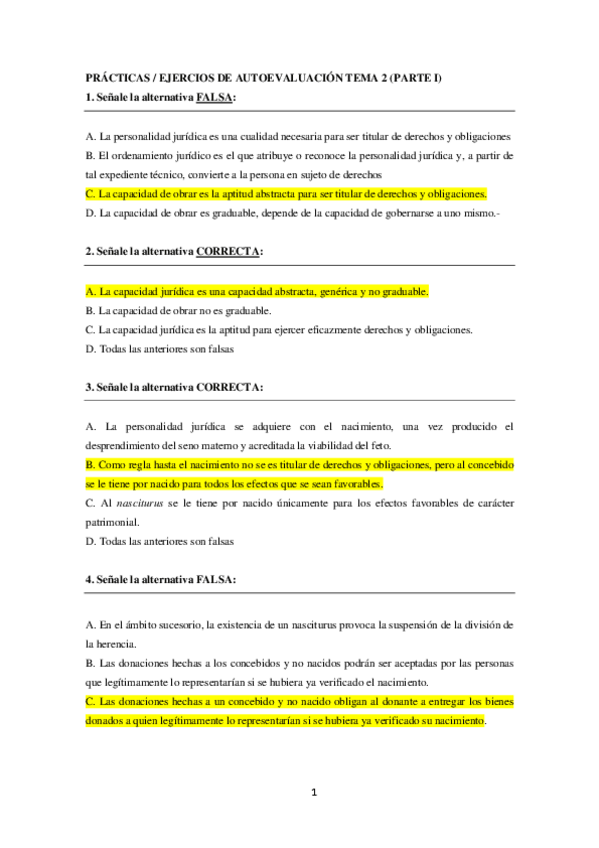 PRÁCTICAS / EJERCIOS DE AUTOEVALUACIÓN TEMA 2 (PARTE I)
1. Señale la alternativa FALSA:

A. La personalidad jurídica es una cualidad necesaria para ser titular de derechos y obligaciones
B. El ordenamiento jurídico es el que atribuye o reconoce la personalidad jurídica y, a partir de tal expediente técnico, convierte a la persona en sujeto de derechos
C. La capacidad de obrar es la aptitud abstracta para ser titular de derechos y obligaciones.
D. La capacidad de obrar es graduable, depende de la capacidad de gobernarse a uno mismo.-

2. Señale la alternativa CORRECTA:

A. La capacidad jurídica es una capacidad abstracta, genérica y no graduable.
B. La capacidad de obrar no es graduable.
C. La capacidad jurídica es la aptitud para ejercer eficazmente derechos y obligaciones.
D. Todas las anteriores son falsas

3. Señale la alternativa CORRECTA:

A. La personalidad jurídica se adquiere con el nacimiento, una vez producido el desprendimiento del seno materno y acreditada la viabilidad del feto.
B. Como regla hasta el nacimiento no se es titular de derechos y obligaciones, pero al concebido se le tiene por nacido para todos los efectos que se sean favorables.
C. Al nasciturus se le tiene por nacido únicamente para los efectos favorables de carácter patrimonial.
D. Todas las anteriores son falsas

4. Señale la alternativa FALSA:

A. En el ámbito sucesorio, la existencia de un nasciturus provoca la suspensión de la división de la herencia.
B. Las donaciones hechas a los concebidos y no nacidos podrán ser aceptadas por las personas que legítimamente lo representarían si se hubiera ya verificado el nacimiento.
C. Las donaciones hechas a un concebido y no nacido obligan al donante a entregar los bienes donados a quien legítimamente lo representarían si se hubiera ya verificado su nacimiento.

1